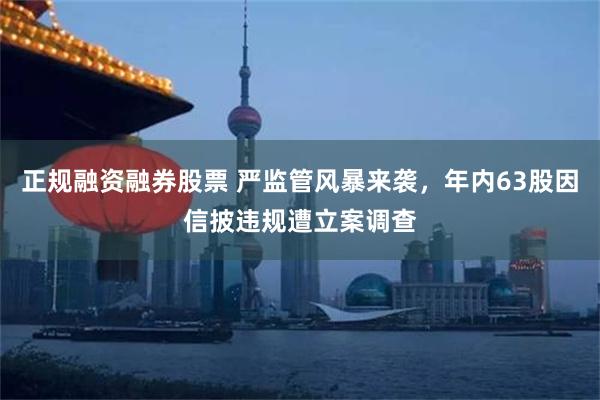 正规融资融券股票 严监管风暴来袭，年内63股因信披违规遭立案调查